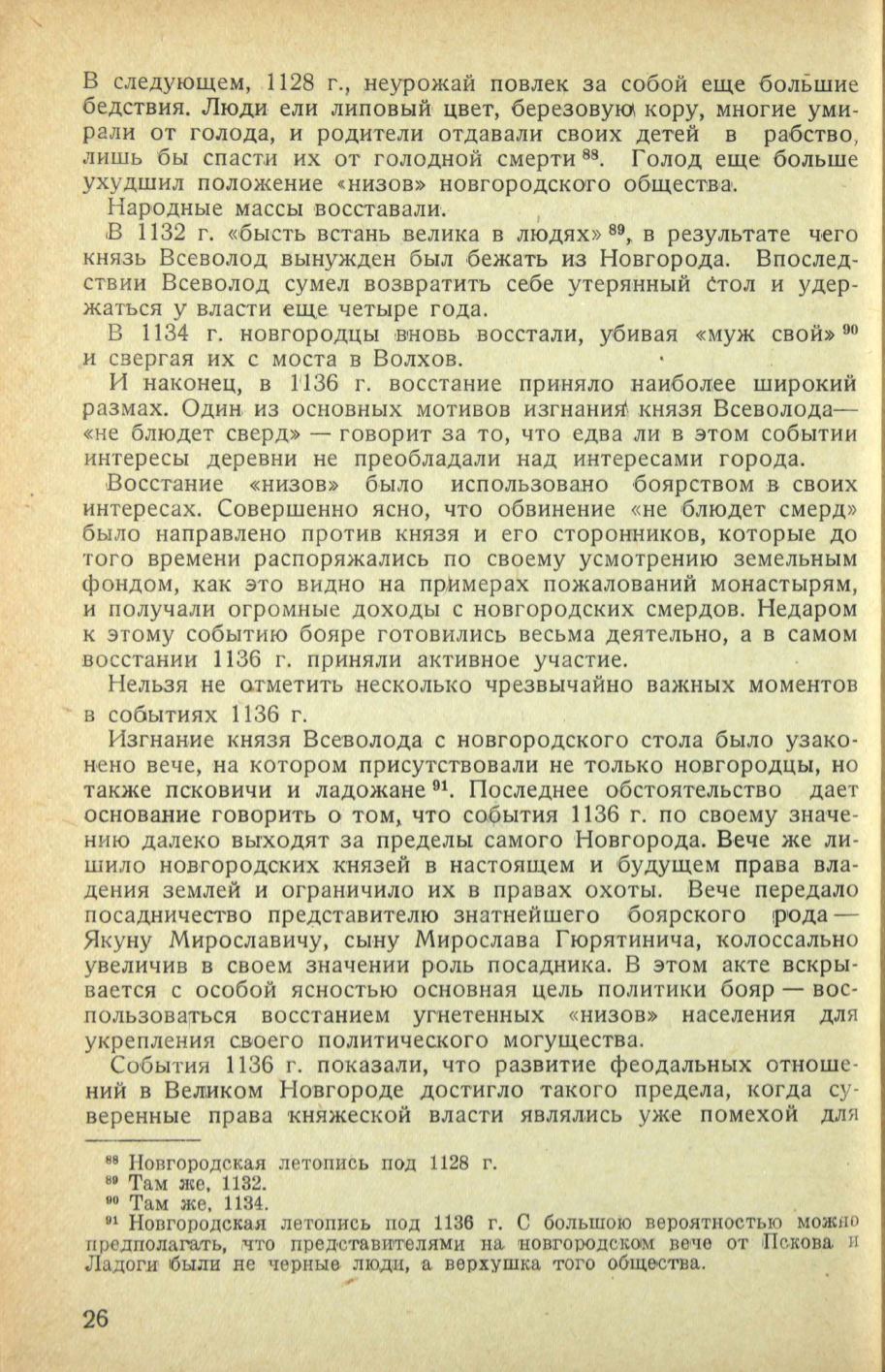 В следующем, 1128 г., неурожай повлек за собой еще большие бедствия. Люди ели липовый цвет, березовую кору, многие умирали от голода, и родители отдавали своих детей в рабство, лишь бы спасти их от голодной смерти $^{88}$. Голод еще больше ухудшил положение «низов» новгородского общества.

Народные массы восставали.

В 1132 г. «бысть встань велика в людях» $^{89}$, в результате чего князь Всеволод вынужден был бежать из Новгорода. Впоследствии Всеволод сумел возвратить себе утерянный стол и удержаться у власти еще четыре года.

В 1134 г. новгородцы вновь восстали, убивая «муж свой» $^{90}$ и свергая их с моста в Волхов.

И наконец, в 1136 г. восстание приняло наиболее широкий размах. Один из основных мотивов изгнания князя Всеволода— «не блюдет сверд» — говорит за то, что едва ли в этом событии интересы деревни не преобладали над интересами города.

Восстание «низов» было использовано боярством в своих интересах. Совершенно ясно, что обвинение «не блюдет смерд» было направлено против князя и его сторонников, которые до того времени распоряжались по своему усмотрению земельным фондом, как это видно на примерах пожалований монастырям, и получали огромные доходы с новгородских смердов. Недаром к этому событию бояре готовились весьма деятельно, а в самом восстании 1136 г. приняли активное участие.

Нельзя не отметить несколько чрезвычайно важных моментов в событиях 1136 г.

Изгнание князя Всеволода с новгородского стола было узаконено вече, на котором присутствовали не только новгородцы, но также псковичи и ладожане $^{91}$. Последнее обстоятельство дает основание говорить о том, что события 1136 г. по своему значению далеко выходят за пределы самого Новгорода. Вече же лишило новгородских князей в настоящем и будущем права владения землей и ограничило их в правах охоты. Вече передало посадничество представителю знатнейшего боярского рода — Якуну Мирославичу, сыну Мирослава Гюрятинича, колоссально увеличив в своем значении роль посадника. В этом акте вскрывается с особой ясностью основная цель политики бояр — воспользоваться восстанием угнетенных «низов» населения для укрепления своего политического могущества.

События 1136 г. показали, что развитие феодальных отношений в Великом Новгороде достигло такого предела, когда суверенные права княжеской власти являлись уже помехой для

$^{88}$ Новгородская летопись под 1128 г.
$^{89}$ Там же, 1132.
$^{90}$ Там же, 1134.
$^{91}$ Новгородская летопись под 1136 г. С большою вероятностью можно предполагать, что представителями на новгородском вече от Пскова и Ладоги были не черные люди, а верхушка того общества.

26